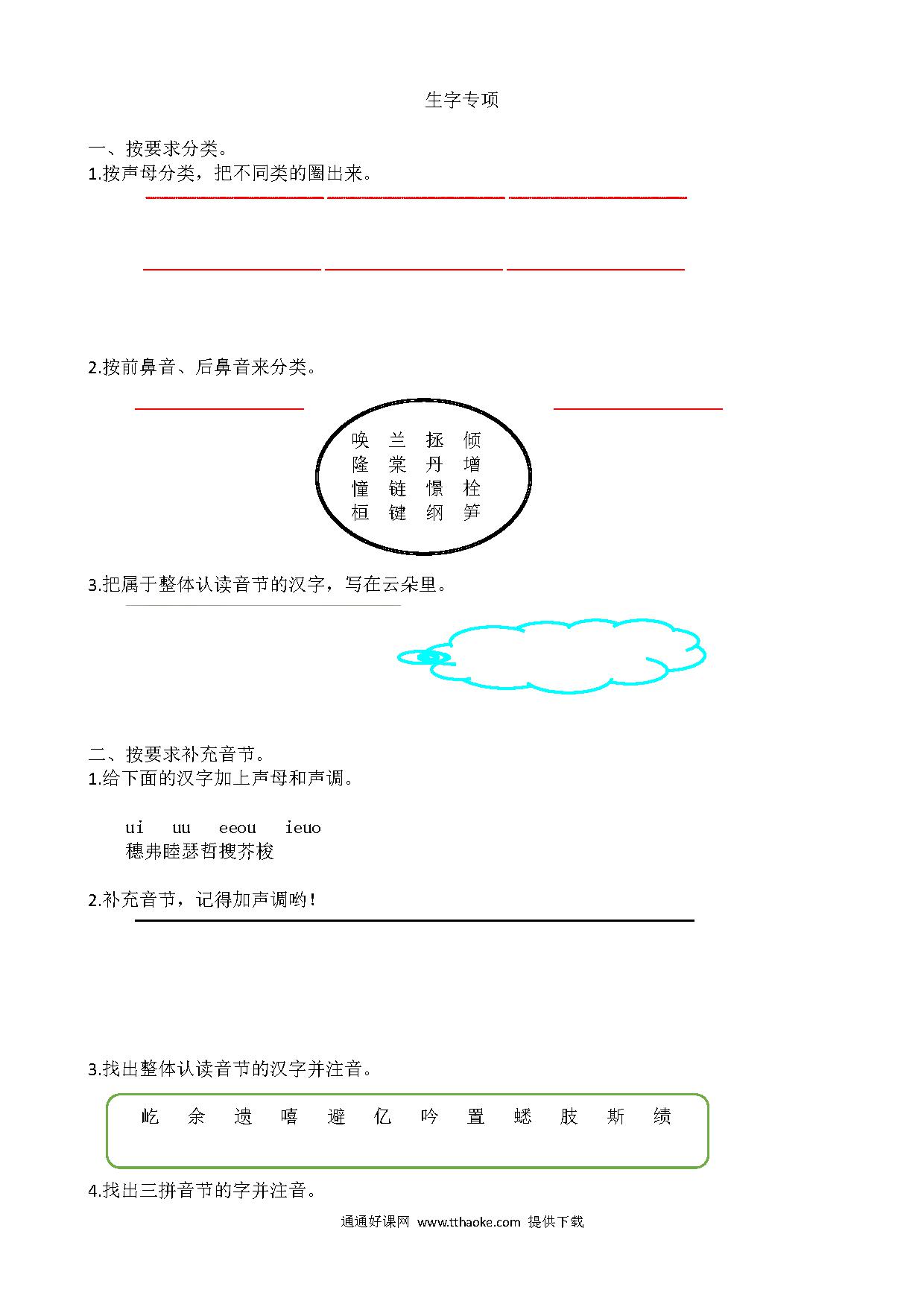 生字专项

一、按要求分类。
1.按声母分类，把不同类的圈出来。

2.按前鼻音、后鼻音来分类。

唤 兰 拯 倾
隆 棠 丹 增
憧 链 憬 栓
桓 键 纲 笋

3.把属于整体认读音节的汉字，写在云朵里。

二、按要求补充音节。
1.给下面的汉字加上声母和声调。

ui uu eeou ieuo
穗弗睦瑟哲搜芥梭

2.补充音节，记得加声调哟！

3.找出整体认读音节的汉字并注音。

屹 余 遗 嘻 避 亿 吟 置 蟋 肢 斯 绩

4.找出三拼音节的字并注音。

通通好课网 www.tthaoke.com 提供下载